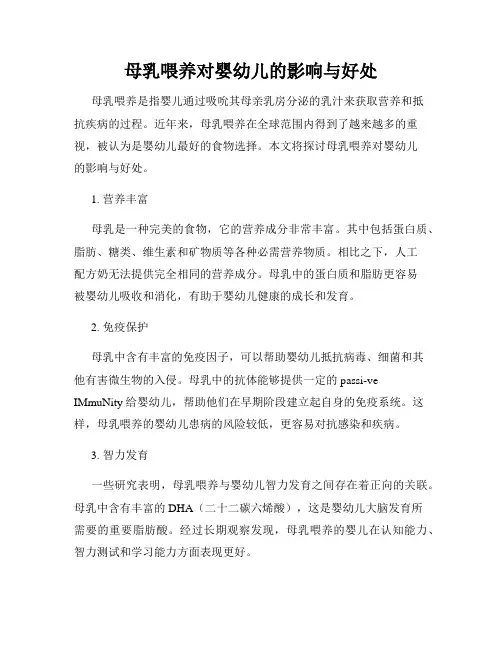 母乳喂养对婴幼儿的影响与好处

母乳喂养是指婴儿通过吸吮其母亲乳房分泌的乳汁来获取营养和抵抗疾病的过程。近年来，母乳喂养在全球范围内得到了越来越多的重视，被认为是婴幼儿最好的食物选择。本文将探讨母乳喂养对婴幼儿的影响与好处。

1. 营养丰富

母乳是一种完美的食物，它的营养成分非常丰富。其中包括蛋白质、脂肪、糖类、维生素和矿物质等各种必需营养物质。相比之下，人工配方奶无法提供完全相同的营养成分。母乳中的蛋白质和脂肪更容易被婴幼儿吸收和消化，有助于婴幼儿健康的成长和发育。

2. 免疫保护

母乳中含有丰富的免疫因子，可以帮助婴幼儿抵抗病毒、细菌和其他有害微生物的入侵。母乳中的抗体能够提供一定的 passi-ve IMmuNity 给婴幼儿，帮助他们在早期阶段建立起自身的免疫系统。这样，母乳喂养的婴幼儿患病的风险较低，更容易对抗感染和疾病。

3. 智力发育

一些研究表明，母乳喂养与婴幼儿智力发育之间存在着正向的关联。母乳中含有丰富的 DHA（二十二碳六烯酸），这是婴幼儿大脑发育所需要的重要脂肪酸。经过长期观察发现，母乳喂养的婴儿在认知能力、智力测试和学习能力方面表现更好。